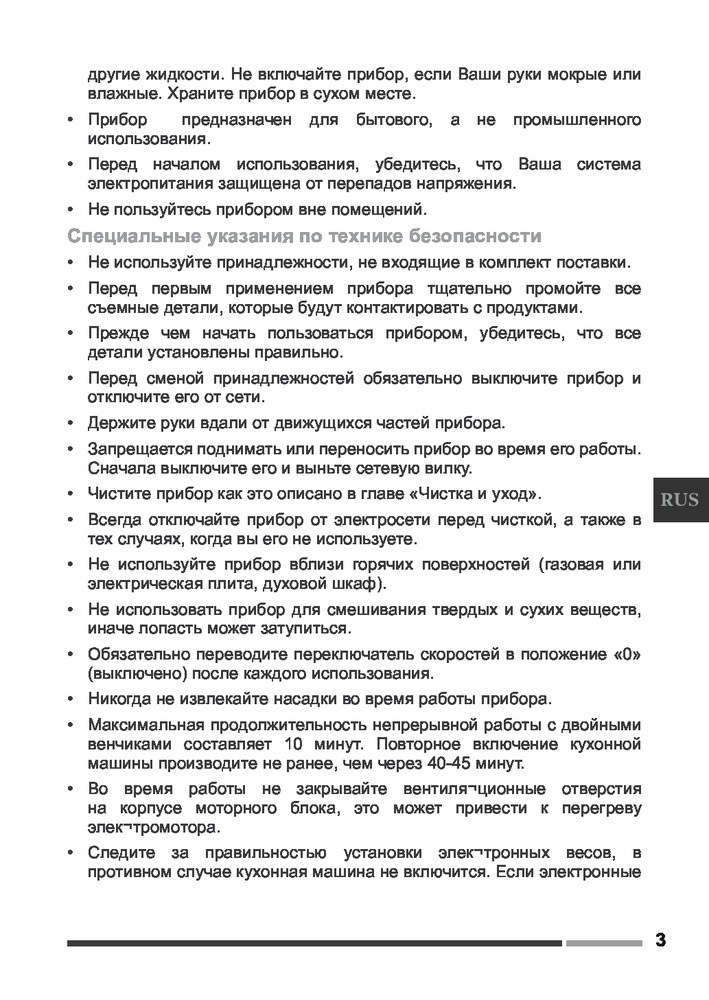 другие жидкости. Не включайте прибор, если Ваши руки мокрые или влажные. Храните прибор в сухом месте.

• Прибор предназначен для бытового, а не промышленного использования.

• Перед началом использования, убедитесь, что Ваша система электропитания защищена от перепадов напряжения.

• Не пользуйтесь прибором вне помещений.

Специальные указания по технике безопасности

• Не используйте принадлежности, не входящие в комплект поставки.

• Перед первым применением прибора тщательно промойте все съемные детали, которые будут контактировать с продуктами.

• Прежде чем начать пользоваться прибором, убедитесь, что все детали установлены правильно.

• Перед сменой принадлежностей обязательно выключите прибор и отключите его от сети.

• Держите руки вдали от движущихся частей прибора.

• Запрещается поднимать или переносить прибор во время его работы. Сначала выключите его и выньте сетевую вилку.

• Чистите прибор как это описано в главе «Чистка и уход».

• Всегда отключайте прибор от электросети перед чисткой, а также в тех случаях, когда вы его не используете.

• Не используйте прибор вблизи горячих поверхностей (газовая или электрическая плита, духовой шкаф).

• Не использовать прибор для смешивания твердых и сухих веществ, иначе лопасть может затупиться.

• Обязательно переводите переключатель скоростей в положение «0» (выключено) после каждого использования.

• Никогда не извлекайте насадки во время работы прибора.

• Максимальная продолжительность непрерывной работы с двойными венчиками составляет 10 минут. Повторное включение кухонной машины производите не ранее, чем через 40-45 минут.

• Во время работы не закрывайте вентиля¬ционные отверстия на корпусе моторного блока, это может привести к перегреву элек¬тромотора.

• Следите за правильностью установки элек¬тронных весов, в противном случае кухонная машина не включится. Если электронные

RUS

3